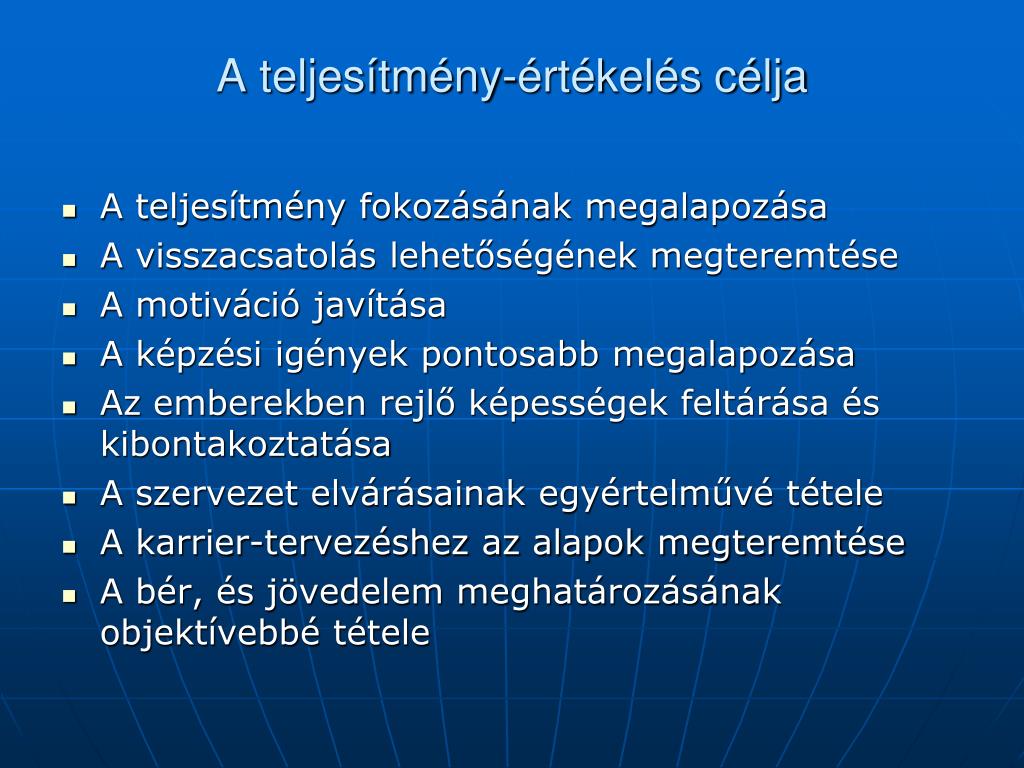 A teljesítmény-értékelés célja

- A teljesítmény fokozásának megalapozása
- A visszacsatolás lehetőségének megteremtése
- A motiváció javítása
- A képzési igények pontosabb megalapozása
- Az emberekben rejlő képességek feltárása és kibontakoztatása
- A szervezet elvárásainak egyértelművé tétele
- A karrier-tervezéshez az alapok megteremtése
- A bér, és jövedelem meghatározásának objektívebbé tétele